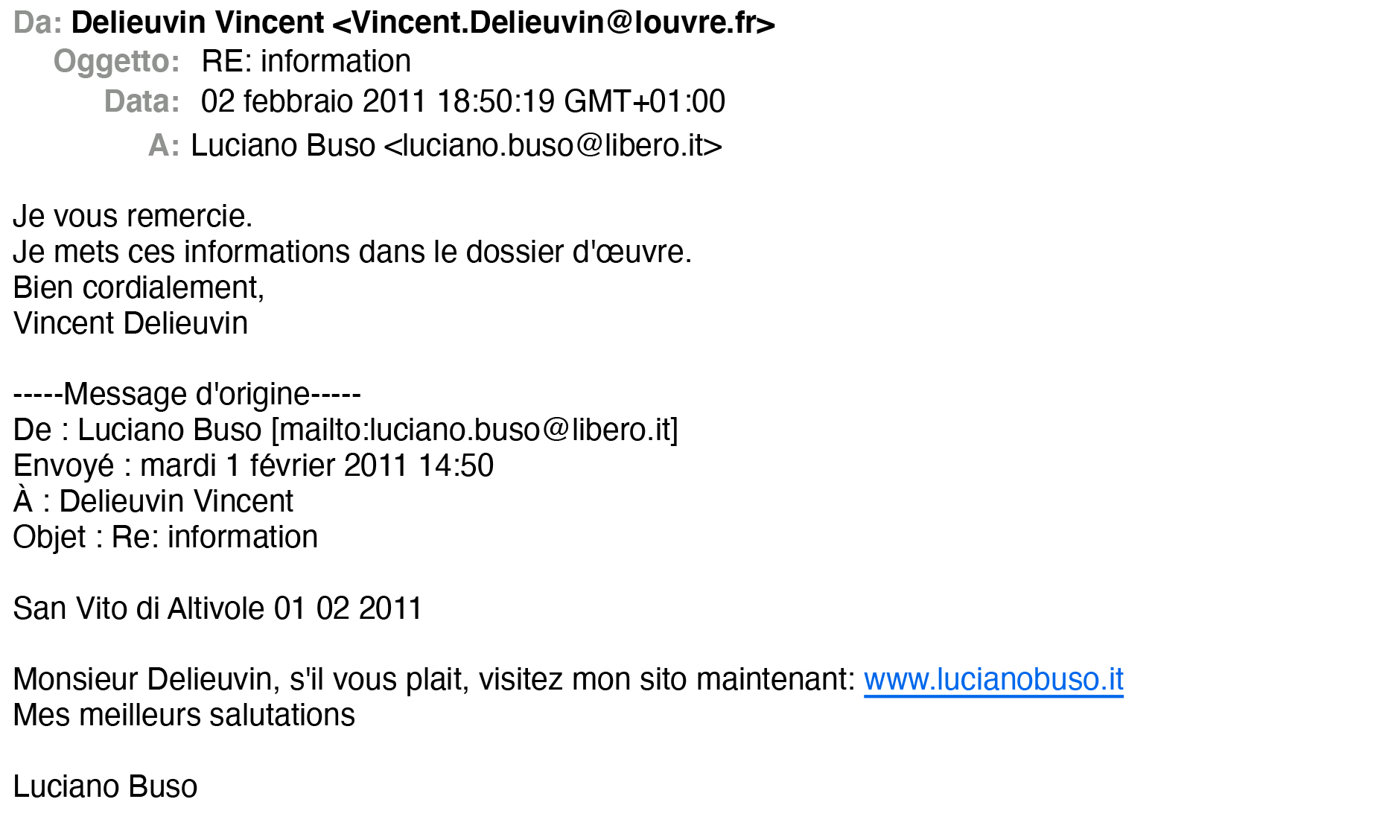 Da: Delieuvin Vincent <Vincent.Delieuvin@louvre.fr>
Oggetto: RE: information
Data: 02 febbraio 2011 18:50:19 GMT+01:00
A: Luciano Buso <luciano.buso@libero.it>

Je vous remercie.
Je mets ces informations dans le dossier d'œuvre.
Bien cordialement,
Vincent Delieuvin

-----Message d'origine-----
De : Luciano Buso [mailto:luciano.buso@libero.it]
Envoyé : mardi 1 février 2011 14:50
À : Delieuvin Vincent
Objet : Re: information

San Vito di Altivole 01 02 2011

Monsieur Delieuvin, s'il vous plait, visitez mon sito maintenant: www.lucianobuso.it
Mes meilleurs salutations

Luciano Buso